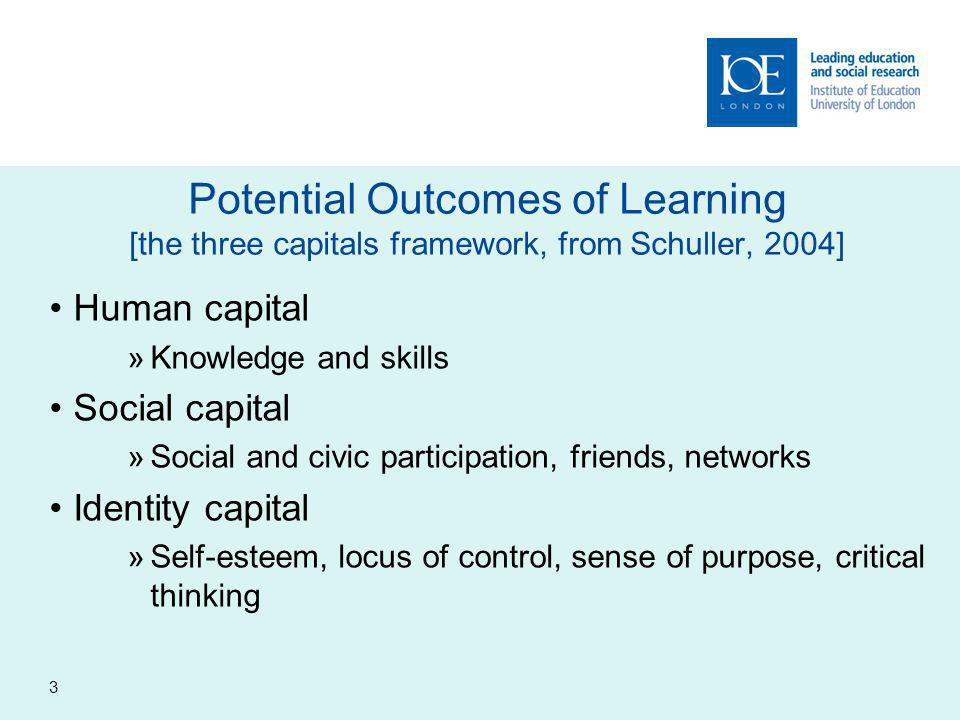 IOE
LONDON

Leading education and social research
Institute of Education
University of London

Potential Outcomes of Learning
[the three capitals framework, from Schuller, 2004]

• Human capital
» Knowledge and skills

• Social capital
» Social and civic participation, friends, networks

• Identity capital
» Self-esteem, locus of control, sense of purpose, critical thinking

3